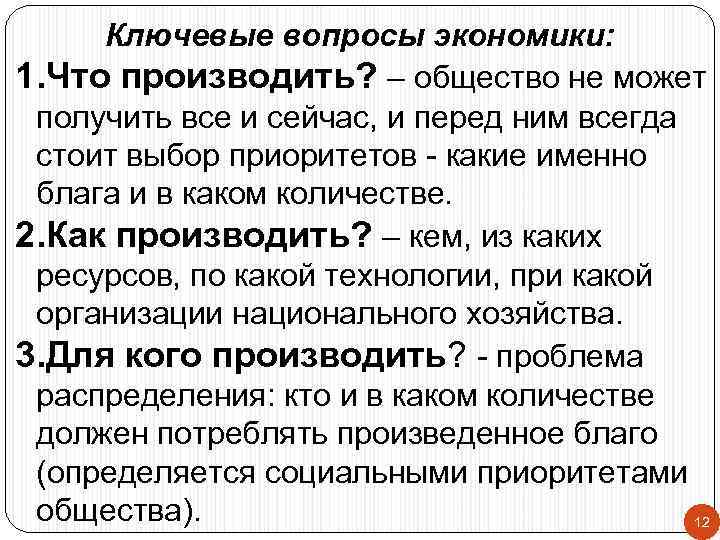 Ключевые вопросы экономики:

1.Что производить? – общество не может получить все и сейчас, и перед ним всегда стоит выбор приоритетов - какие именно блага и в каком количестве.

2.Как производить? – кем, из каких ресурсов, по какой технологии, при какой организации национального хозяйства.

3.Для кого производить? - проблема распределения: кто и в каком количестве должен потреблять произведенное благо (определяется социальными приоритетами общества).

12